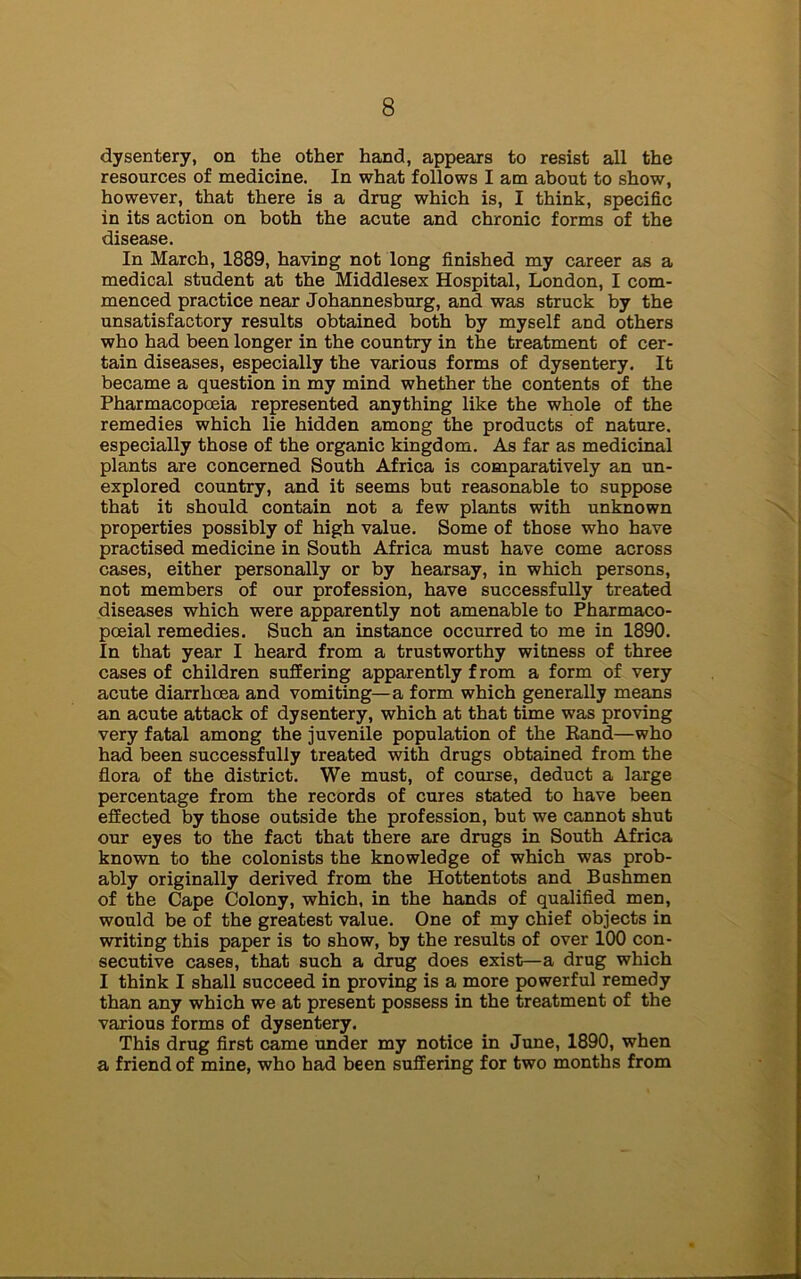 8

dysentery, on the other hand, appears to resist all the resources of medicine. In what follows I am about to show, however, that there is a drug which is, I think, specific in its action on both the acute and chronic forms of the disease.

In March, 1889, having not long finished my career as a medical student at the Middlesex Hospital, London, I commenced practice near Johannesburg, and was struck by the unsatisfactory results obtained both by myself and others who had been longer in the country in the treatment of certain diseases, especially the various forms of dysentery. It became a question in my mind whether the contents of the Pharmacopœia represented anything like the whole of the remedies which lie hidden among the products of nature. especially those of the organic kingdom. As far as medicinal plants are concerned South Africa is comparatively an unexplored country, and it seems but reasonable to suppose that it should contain not a few plants with unknown properties possibly of high value. Some of those who have practised medicine in South Africa must have come across cases, either personally or by hearsay, in which persons, not members of our profession, have successfully treated diseases which were apparently not amenable to Pharmacopœial remedies. Such an instance occurred to me in 1890. In that year I heard from a trustworthy witness of three cases of children suffering apparently from a form of very acute diarrhœa and vomiting—a form which generally means an acute attack of dysentery, which at that time was proving very fatal among the juvenile population of the Rand—who had been successfully treated with drugs obtained from the flora of the district. We must, of course, deduct a large percentage from the records of cures stated to have been effected by those outside the profession, but we cannot shut our eyes to the fact that there are drugs in South Africa known to the colonists the knowledge of which was probably originally derived from the Hottentots and Bushmen of the Cape Colony, which, in the hands of qualified men, would be of the greatest value. One of my chief objects in writing this paper is to show, by the results of over 100 consecutive cases, that such a drug does exist—a drug which I think I shall succeed in proving is a more powerful remedy than any which we at present possess in the treatment of the various forms of dysentery.

This drug first came under my notice in June, 1890, when a friend of mine, who had been suffering for two months from